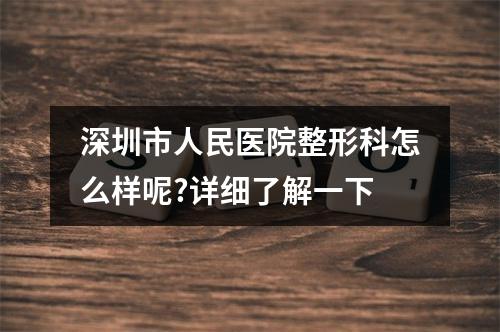 深圳市人民医院整形科怎么样呢?详细了解一下